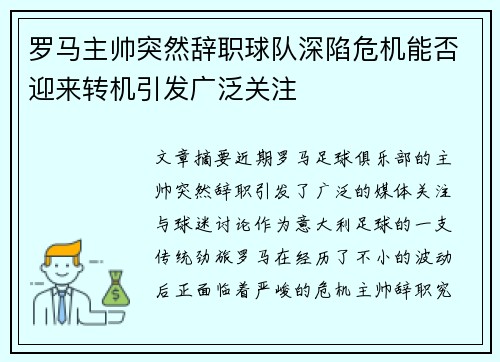 罗马主帅突然辞职球队深陷危机能否迎来转机引发广泛关注

文章摘要近期罗马足球俱乐部的主帅突然辞职引发了广泛的媒体关注与球迷讨论作为意大利足球的一支传统劲旅罗马在经历了不小的波动后正面临着严峻的危机主帅辞职究

$